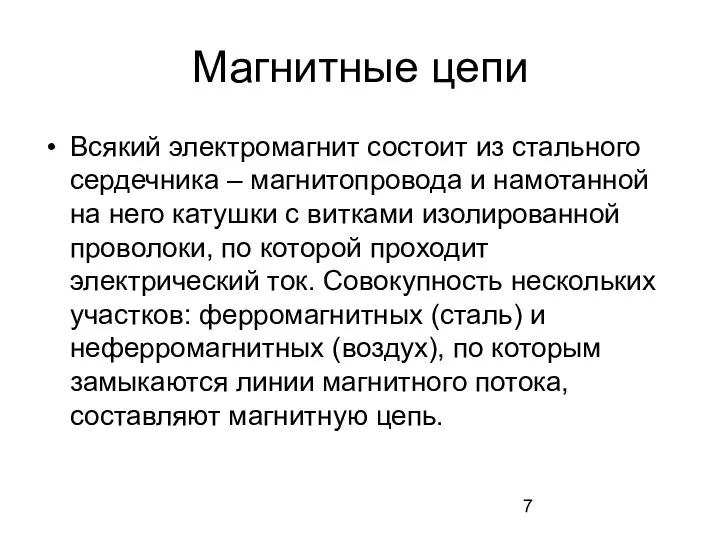 Магнитные цепи

• Всякий электромагнит состоит из стального сердечника – магнитопровода и намотанной на него катушки с витками изолированной проволоки, по которой проходит электрический ток. Совокупность нескольких участков: ферромагнитных (сталь) и неферромагнитных (воздух), по которым замыкаются линии магнитного потока, составляют магнитную цепь.

7